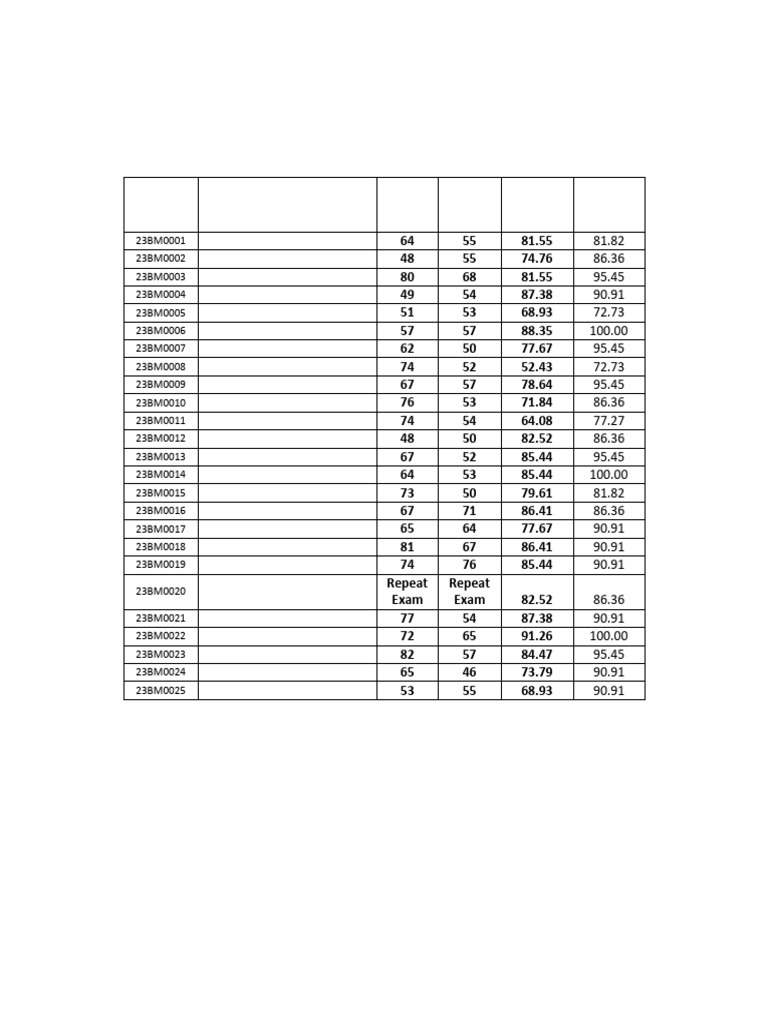 | | | | | | |
|---|---|---|---|---|---|
| 23BM0001 | | 64 | 55 | 81.55 | 81.82 |
| 23BM0002 | | 48 | 55 | 74.76 | 86.36 |
| 23BM0003 | | 80 | 68 | 81.55 | 95.45 |
| 23BM0004 | | 49 | 54 | 87.38 | 90.91 |
| 23BM0005 | | 51 | 53 | 68.93 | 72.73 |
| 23BM0006 | | 57 | 57 | 88.35 | 100.00 |
| 23BM0007 | | 62 | 50 | 77.67 | 95.45 |
| 23BM0008 | | 74 | 52 | 52.43 | 72.73 |
| 23BM0009 | | 67 | 57 | 78.64 | 95.45 |
| 23BM0010 | | 76 | 53 | 71.84 | 86.36 |
| 23BM0011 | | 74 | 54 | 64.08 | 77.27 |
| 23BM0012 | | 48 | 50 | 82.52 | 86.36 |
| 23BM0013 | | 67 | 52 | 85.44 | 95.45 |
| 23BM0014 | | 64 | 53 | 85.44 | 100.00 |
| 23BM0015 | | 73 | 50 | 79.61 | 81.82 |
| 23BM0016 | | 67 | 71 | 86.41 | 86.36 |
| 23BM0017 | | 65 | 64 | 77.67 | 90.91 |
| 23BM0018 | | 81 | 67 | 86.41 | 90.91 |
| 23BM0019 | | 74 | 76 | 85.44 | 90.91 |
| 23BM0020 | | Repeat Exam | Repeat Exam | 82.52 | 86.36 |
| 23BM0021 | | 77 | 54 | 87.38 | 90.91 |
| 23BM0022 | | 72 | 65 | 91.26 | 100.00 |
| 23BM0023 | | 82 | 57 | 84.47 | 95.45 |
| 23BM0024 | | 65 | 46 | 73.79 | 90.91 |
| 23BM0025 | | 53 | 55 | 68.93 | 90.91 |